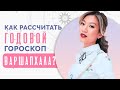 КАК РАССЧИТАТЬ
ГОДОВОЙ
ГОРОСКОП
ВАРШАПХАЛА?